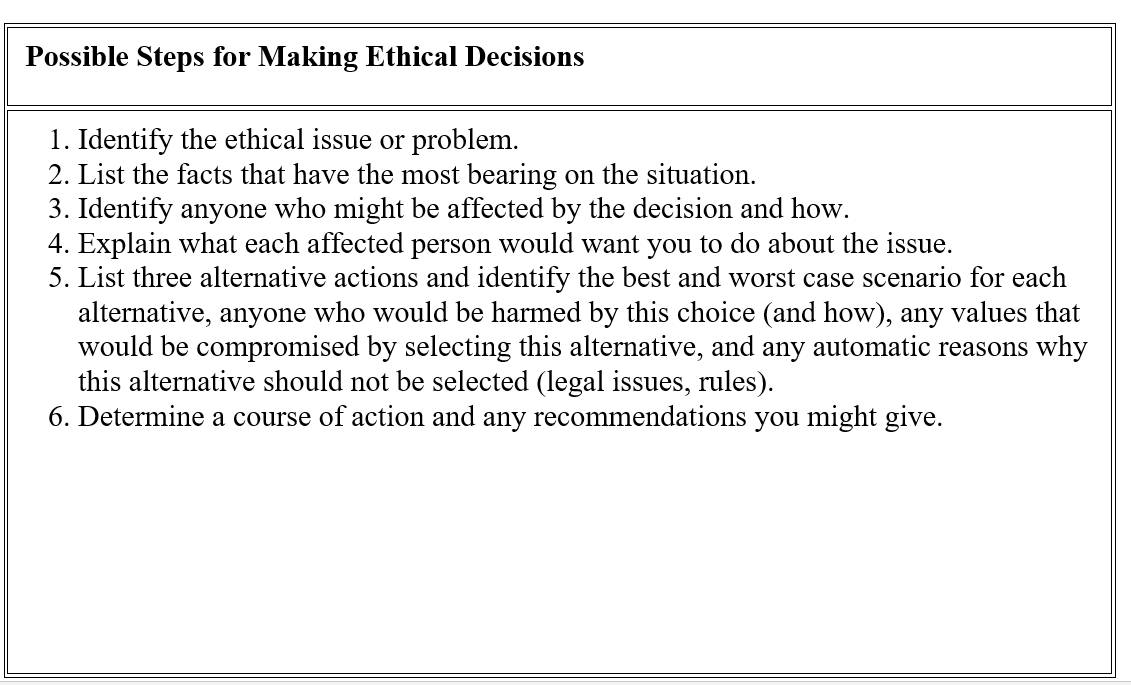 Possible Steps for Making Ethical Decisions

1. Identify the ethical issue or problem.
2. List the facts that have the most bearing on the situation.
3. Identify anyone who might be affected by the decision and how.
4. Explain what each affected person would want you to do about the issue.
5. List three alternative actions and identify the best and worst case scenario for each alternative, anyone who would be harmed by this choice (and how), any values that would be compromised by selecting this alternative, and any automatic reasons why this alternative should not be selected (legal issues, rules).
6. Determine a course of action and any recommendations you might give.